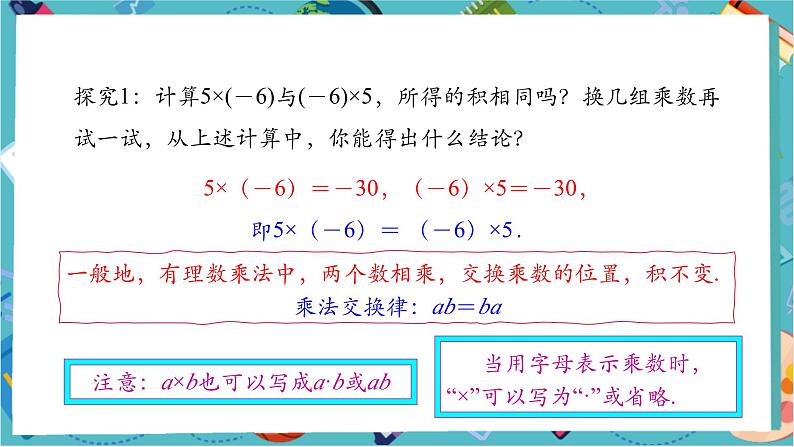 探究1：计算$5\times(-6)$与$(-6)\times5$，所得的积相同吗？换几组乘数再试一试，从上述计算中，你能得出什么结论？

$5\times(-6)=-30$，$(-6)\times5=-30$，

即$5\times(-6)=(-6)\times5$.

一般地，有理数乘法中，两个数相乘，交换乘数的位置，积不变.

乘法交换律：$ab=ba$

注意：$a\times b$也可以写成$a\cdot b$或$ab$

当用字母表示乘数时，“×”可以写为“·”或省略.